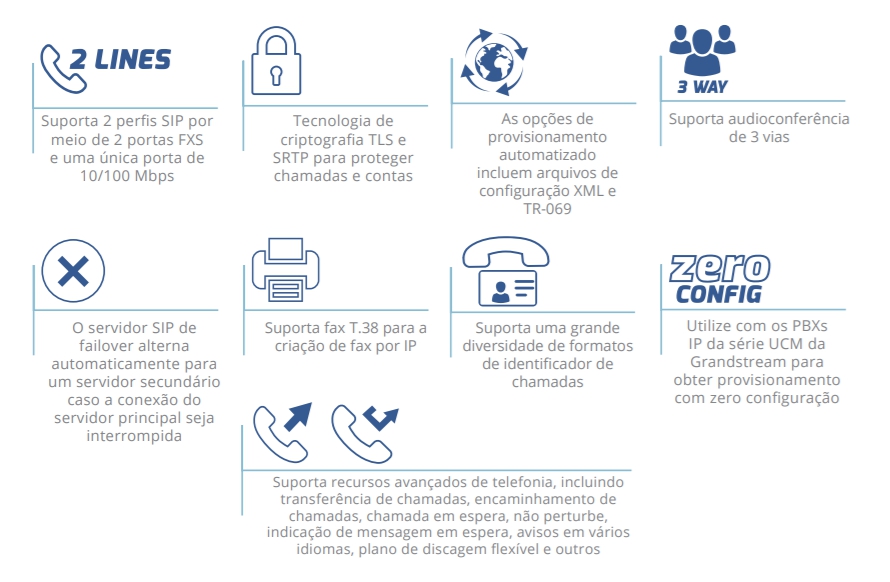 2 LINES

Suporta 2 perfis SIP por meio de 2 portas FXS e uma única porta de 10/100 Mbps

Tecnologia de criptografia TLS e SRTP para proteger chamadas e contas

As opções de provisionamento automatizado incluem arquivos de configuração XML e TR-069

3 WAY

Suporta audioconferência de 3 vias

O servidor SIP de failover alterna automaticamente para um servidor secundário caso a conexão do servidor principal seja interrompida

Suporta fax T.38 para a criação de fax por IP

Suporta uma grande diversidade de formatos de identificador de chamadas

zero CONFIG

Utilize com os PBXs IP da série UCM da Grandstream para obter provisionamento com zero configuração

Suporta recursos avançados de telefonia, incluindo transferência de chamadas, encaminhamento de chamadas, chamada em espera, não perturbe, indicação de mensagem em espera, avisos em vários idiomas, plano de discagem flexível e outros